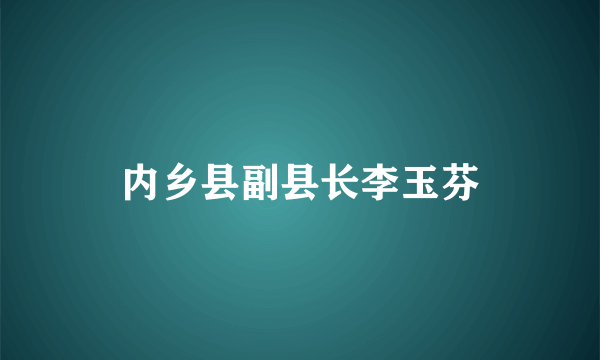 内乡县副县长李玉芬